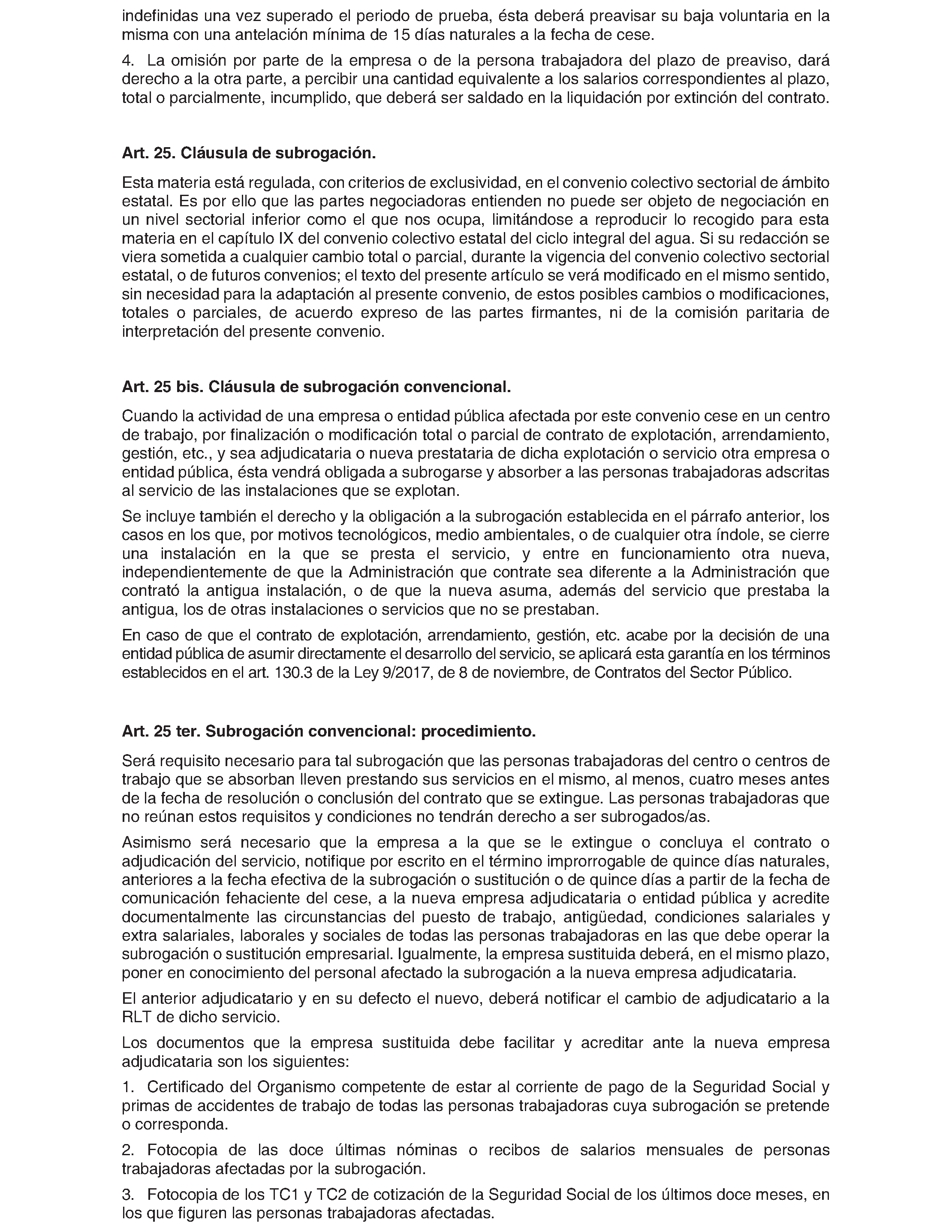 indefinidas una vez superado el periodo de prueba, ésta deberá preavisar su baja voluntaria en la misma con una antelación mínima de 15 días naturales a la fecha de cese.

4. La omisión por parte de la empresa o de la persona trabajadora del plazo de preaviso, dará derecho a la otra parte, a percibir una cantidad equivalente a los salarios correspondientes al plazo, total o parcialmente, incumplido, que deberá ser saldado en la liquidación por extinción del contrato.

Art. 25. Cláusula de subrogación.

Esta materia está regulada, con criterios de exclusividad, en el convenio colectivo sectorial de ámbito estatal. Es por ello que las partes negociadoras entienden no puede ser objeto de negociación en un nivel sectorial inferior como el que nos ocupa, limitándose a reproducir lo recogido para esta materia en el capítulo IX del convenio colectivo estatal del ciclo integral del agua. Si su redacción se viera sometida a cualquier cambio total o parcial, durante la vigencia del convenio colectivo sectorial estatal, o de futuros convenios; el texto del presente artículo se verá modificado en el mismo sentido, sin necesidad para la adaptación al presente convenio, de estos posibles cambios o modificaciones, totales o parciales, de acuerdo expreso de las partes firmantes, ni de la comisión paritaria de interpretación del presente convenio.

Art. 25 bis. Cláusula de subrogación convencional.

Cuando la actividad de una empresa o entidad pública afectada por este convenio cese en un centro de trabajo, por finalización o modificación total o parcial de contrato de explotación, arrendamiento, gestión, etc., y sea adjudicataria o nueva prestataria de dicha explotación o servicio otra empresa o entidad pública, ésta vendrá obligada a subrogarse y absorber a las personas trabajadoras adscritas al servicio de las instalaciones que se explotan.

Se incluye también el derecho y la obligación a la subrogación establecida en el párrafo anterior, los casos en los que, por motivos tecnológicos, medio ambientales, o de cualquier otra índole, se cierre una instalación en la que se presta el servicio, y entre en funcionamiento otra nueva, independientemente de que la Administración que contrate sea diferente a la Administración que contrató la antigua instalación, o de que la nueva asuma, además del servicio que prestaba la antigua, los de otras instalaciones o servicios que no se prestaban.

En caso de que el contrato de explotación, arrendamiento, gestión, etc. acabe por la decisión de una entidad pública de asumir directamente el desarrollo del servicio, se aplicará esta garantía en los términos establecidos en el art. 130.3 de la Ley 9/2017, de 8 de noviembre, de Contratos del Sector Público.

Art. 25 ter. Subrogación convencional: procedimiento.

Será requisito necesario para tal subrogación que las personas trabajadoras del centro o centros de trabajo que se absorban lleven prestando sus servicios en el mismo, al menos, cuatro meses antes de la fecha de resolución o conclusión del contrato que se extingue. Las personas trabajadoras que no reúnan estos requisitos y condiciones no tendrán derecho a ser subrogados/as.

Asimismo será necesario que la empresa a la que se le extingue o concluya el contrato o adjudicación del servicio, notifique por escrito en el término improrrogable de quince días naturales, anteriores a la fecha efectiva de la subrogación o sustitución o de quince días a partir de la fecha de comunicación fehaciente del cese, a la nueva empresa adjudicataria o entidad pública y acredite documentalmente las circunstancias del puesto de trabajo, antigüedad, condiciones salariales y extra salariales, laborales y sociales de todas las personas trabajadoras en las que debe operar la subrogación o sustitución empresarial. Igualmente, la empresa sustituida deberá, en el mismo plazo, poner en conocimiento del personal afectado la subrogación a la nueva empresa adjudicataria.

El anterior adjudicatario y en su defecto el nuevo, deberá notificar el cambio de adjudicatario a la RLT de dicho servicio.

Los documentos que la empresa sustituida debe facilitar y acreditar ante la nueva empresa adjudicataria son los siguientes:

1. Certificado del Organismo competente de estar al corriente de pago de la Seguridad Social y primas de accidentes de trabajo de todas las personas trabajadoras cuya subrogación se pretende o corresponda.

2. Fotocopia de las doce últimas nóminas o recibos de salarios mensuales de personas trabajadoras afectadas por la subrogación.

3. Fotocopia de los TC1 y TC2 de cotización de la Seguridad Social de los últimos doce meses, en los que figuren las personas trabajadoras afectadas.